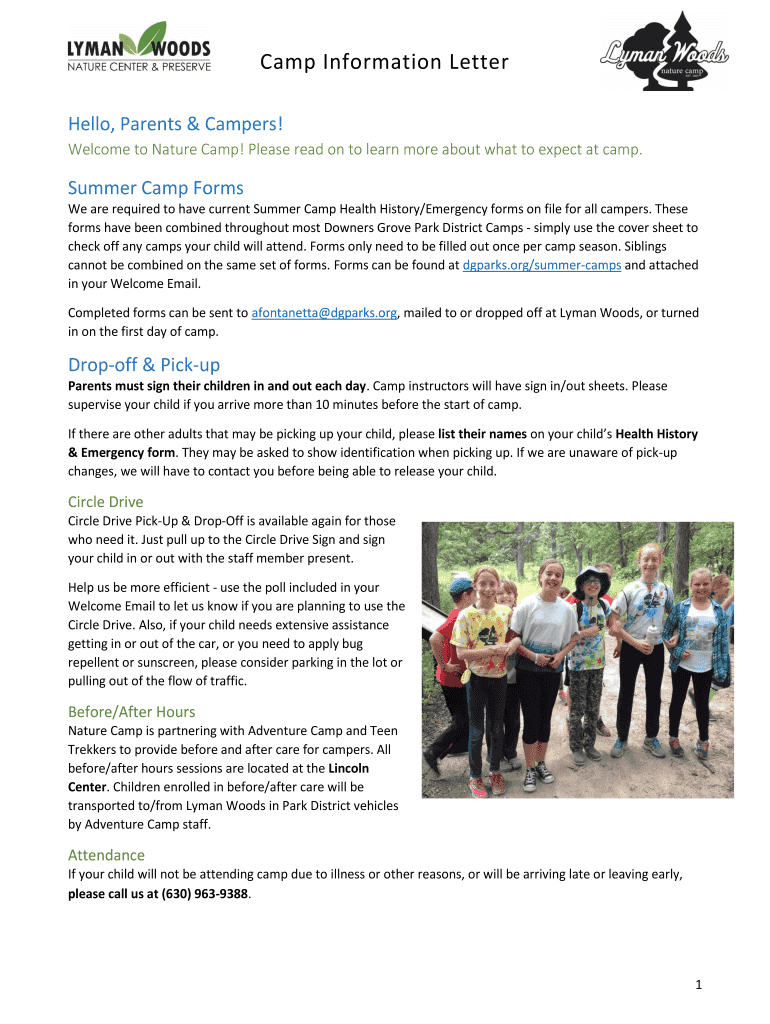 LYMAN WOODS
NATURE CENTER & PRESERVE

Camp Information Letter

Lyman Woods
nature camp

Hello, Parents & Campers!

Welcome to Nature Camp! Please read on to learn more about what to expect at camp.

Summer Camp Forms

We are required to have current Summer Camp Health History/Emergency forms on file for all campers. These forms have been combined throughout most Downers Grove Park District Camps - simply use the cover sheet to check off any camps your child will attend. Forms only need to be filled out once per camp season. Siblings cannot be combined on the same set of forms. Forms can be found at dgparks.org/summer-camps and attached in your Welcome Email.

Completed forms can be sent to afontanetta@dgparks.org, mailed to or dropped off at Lyman Woods, or turned in on the first day of camp.

Drop-off & Pick-up

Parents must sign their children in and out each day. Camp instructors will have sign in/out sheets. Please supervise your child if you arrive more than 10 minutes before the start of camp.

If there are other adults that may be picking up your child, please list their names on your child's Health History & Emergency form. They may be asked to show identification when picking up. If we are unaware of pick-up changes, we will have to contact you before being able to release your child.

Circle Drive

Circle Drive Pick-Up & Drop-Off is available again for those who need it. Just pull up to the Circle Drive Sign and sign your child in or out with the staff member present.

Help us be more efficient - use the poll included in your Welcome Email to let us know if you are planning to use the Circle Drive. Also, if your child needs extensive assistance getting in or out of the car, or you need to apply bug repellent or sunscreen, please consider parking in the lot or pulling out of the flow of traffic.

Before/After Hours

Nature Camp is partnering with Adventure Camp and Teen Trekkers to provide before and after care for campers. All before/after hours sessions are located at the Lincoln Center. Children enrolled in before/after care will be transported to/from Lyman Woods in Park District vehicles by Adventure Camp staff.

Attendance

If your child will not be attending camp due to illness or other reasons, or will be arriving late or leaving early, please call us at (630) 963-9388.

1